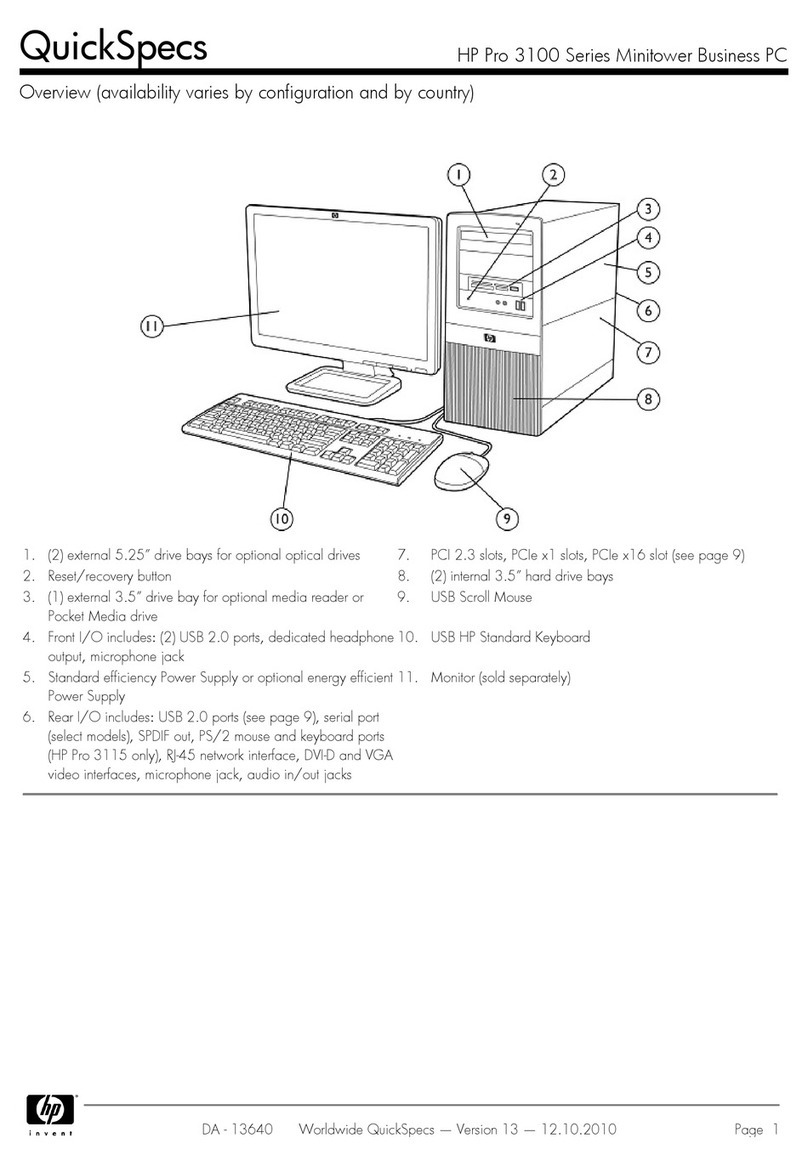 QuickSpecs

HP Pro 3100 Series Minitower Business PC

Overview (availability varies by configuration and by country)

1
2
3
4
5
6
7
8
9
10
11

1. (2) external 5.25" drive bays for optional optical drives
2. Reset/recovery button
3. (1) external 3.5" drive bay for optional media reader or Pocket Media drive
4. Front I/O includes: (2) USB 2.0 ports, dedicated headphone output, microphone jack
5. Standard efficiency Power Supply or optional energy efficient Power Supply
6. Rear I/O includes: USB 2.0 ports (see page 9), serial port (select models), SPDIF out, PS/2 mouse and keyboard ports (HP Pro 3115 only), RJ-45 network interface, DVI-D and VGA video interfaces, microphone jack, audio in/out jacks

7. PCI 2.3 slots, PCIe x1 slots, PCIe x16 slot (see page 9)
8. (2) internal 3.5" hard drive bays
9. USB Scroll Mouse
10. USB HP Standard Keyboard
11. Monitor (sold separately)

hp invent

DA - 13640 Worldwide QuickSpecs — Version 13 — 12.10.2010

Page 1